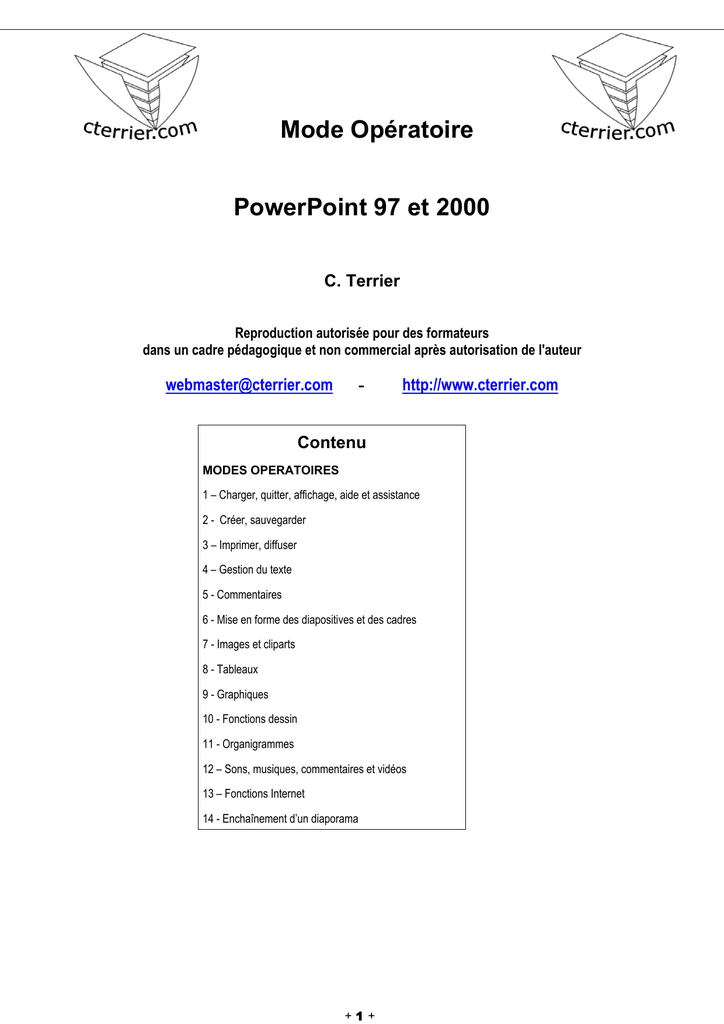 cterrier.com

Mode Opératoire

cterrier.com

PowerPoint 97 et 2000

C. Terrier

Reproduction autorisée pour des formateurs
dans un cadre pédagogique et non commercial après autorisation de l'auteur

webmaster@cterrier.com - http://www.cterrier.com

Contenu

MODES OPERATOIRES

1 – Charger, quitter, affichage, aide et assistance

2 - Créer, sauvegarder

3 – Imprimer, diffuser

4 – Gestion du texte

5 - Commentaires

6 - Mise en forme des diapositives et des cadres

7 - Images et cliparts

8 - Tableaux

9 - Graphiques

10 - Fonctions dessin

11 - Organigrammes

12 – Sons, musiques, commentaires et vidéos

13 – Fonctions Internet

14 - Enchaînement d'un diaporama

+ 1 +